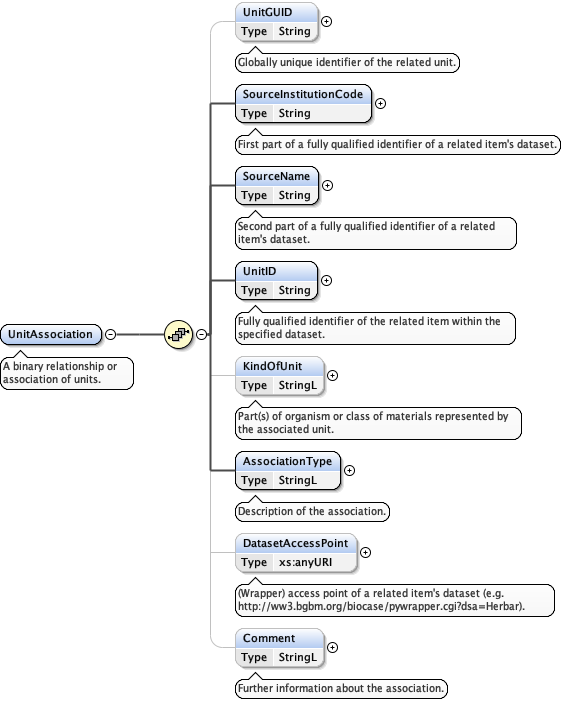 UnitAssociation

A binary relationship or association of units.

UnitGUID
Type String

Globally unique identifier of the related unit.

SourceInstitutionCode
Type String

First part of a fully qualified identifier of a related item's dataset.

SourceName
Type String

Second part of a fully qualified identifier of a related item's dataset.

UnitID
Type String

Fully qualified identifier of the related item within the specified dataset.

KindOfUnit
Type StringL

Part(s) of organism or class of materials represented by the associated unit.

AssociationType
Type StringL

Description of the association.

DatasetAccessPoint
Type xs:anyURI

(Wrapper) access point of a related item's dataset (e.g. http://ww3.bgbm.org/biocase/pywrapper.cgi?dsa=Herbar).

Comment
Type StringL

Further information about the association.